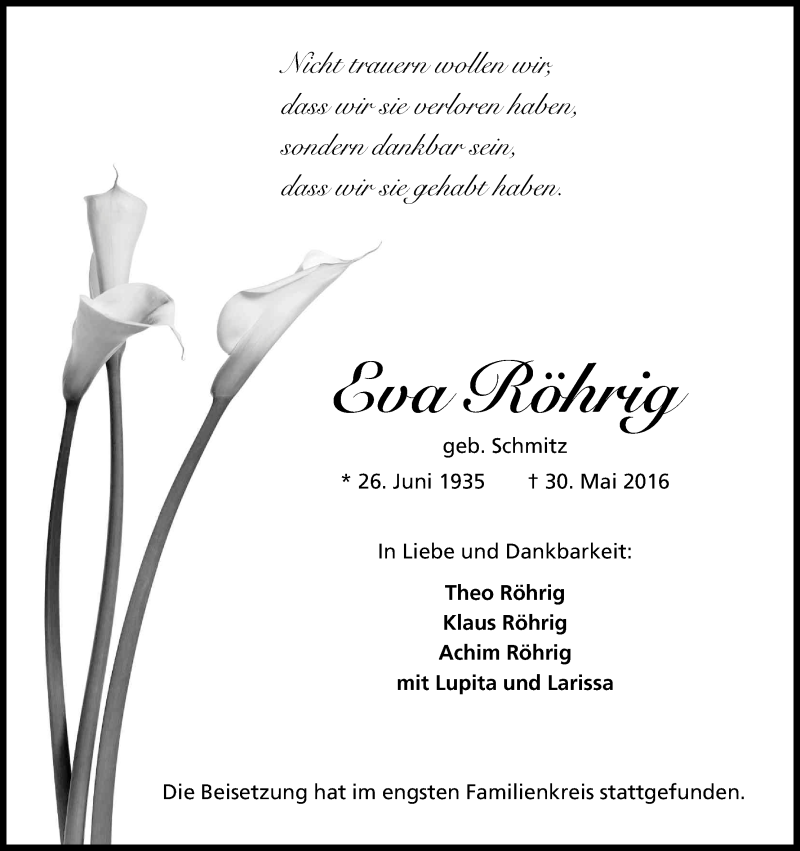 Nicht trauern wollen wir,
dass wir sie verloren haben,
sondern dankbar sein,
dass wir sie gehabt haben.

Eva Röhrig

geb. Schmitz

* 26. Juni 1935 † 30. Mai 2016

In Liebe und Dankbarkeit:

Theo Röhrig
Klaus Röhrig
Achim Röhrig
mit Lupita und Larissa

Die Beisetzung hat im engsten Familienkreis stattgefunden.